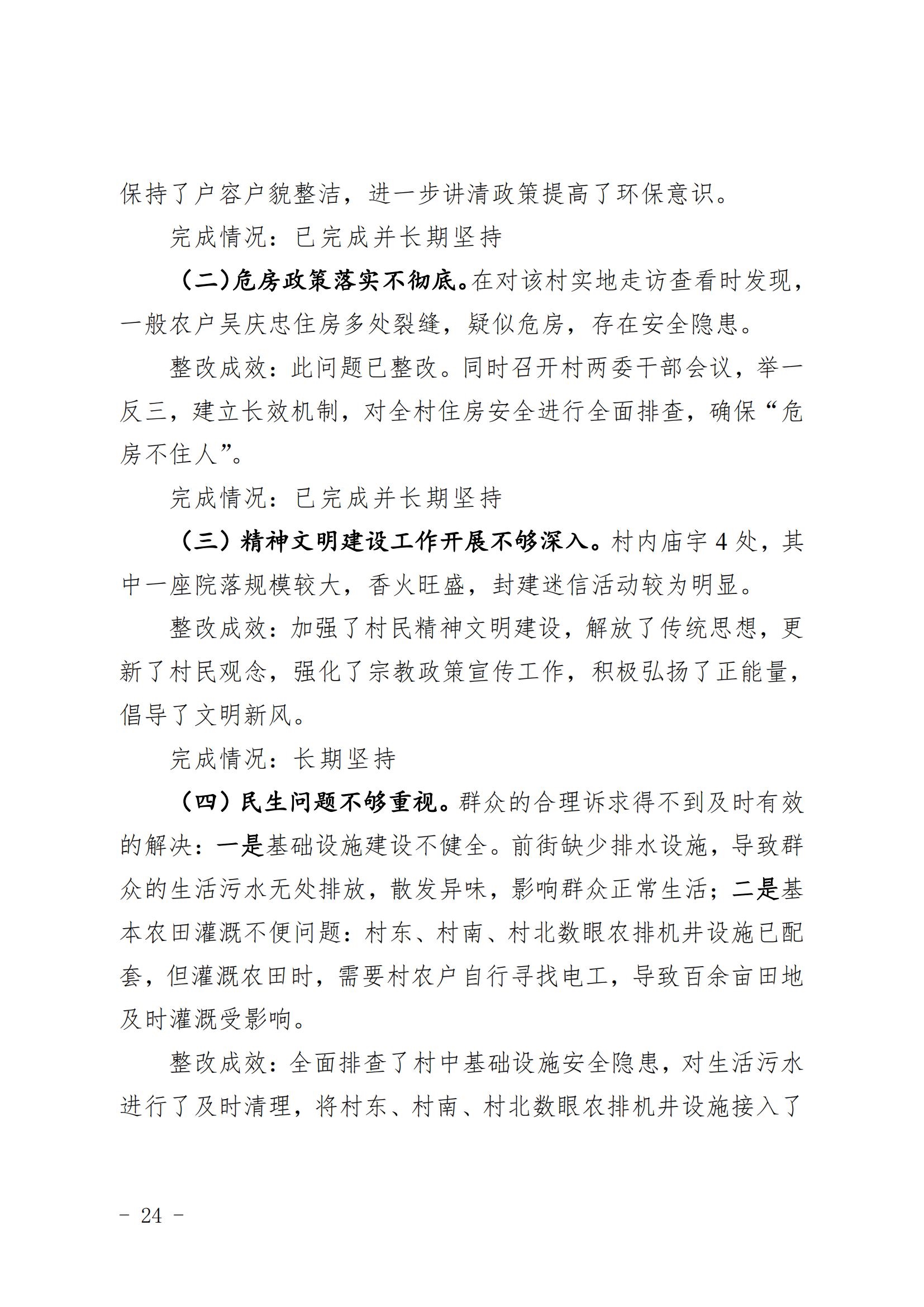 保持了户容户貌整洁，进一步讲清政策提高了环保意识。

完成情况：已完成并长期坚持

（二）危房政策落实不彻底。在对该村实地走访查看时发现，一般农户吴庆忠住房多处裂缝，疑似危房，存在安全隐患。

整改成效：此问题已整改。同时召开村两委干部会议，举一反三，建立长效机制，对全村住房安全进行全面排查，确保“危房不住人”。

完成情况：已完成并长期坚持

（三）精神文明建设工作开展不够深入。村内庙宇 4 处，其中一座院落规模较大，香火旺盛，封建迷信活动较为明显。

整改成效：加强了村民精神文明建设，解放了传统思想，更新了村民观念，强化了宗教政策宣传工作，积极弘扬了正能量，倡导了文明新风。

完成情况：长期坚持

（四）民生问题不够重视。群众的合理诉求得不到及时有效的解决：一是基础设施建设不健全。前街缺少排水设施，导致群众的生活污水无处排放，散发异味，影响群众正常生活；二是基本农田灌溉不便问题：村东、村南、村北数眼农排机井设施已配套，但灌溉农田时，需要村农户自行寻找电工，导致百余亩田地及时灌溉受影响。

整改成效：全面排查了村中基础设施安全隐患，对生活污水进行了及时清理，将村东、村南、村北数眼农排机井设施接入了

- 24 -